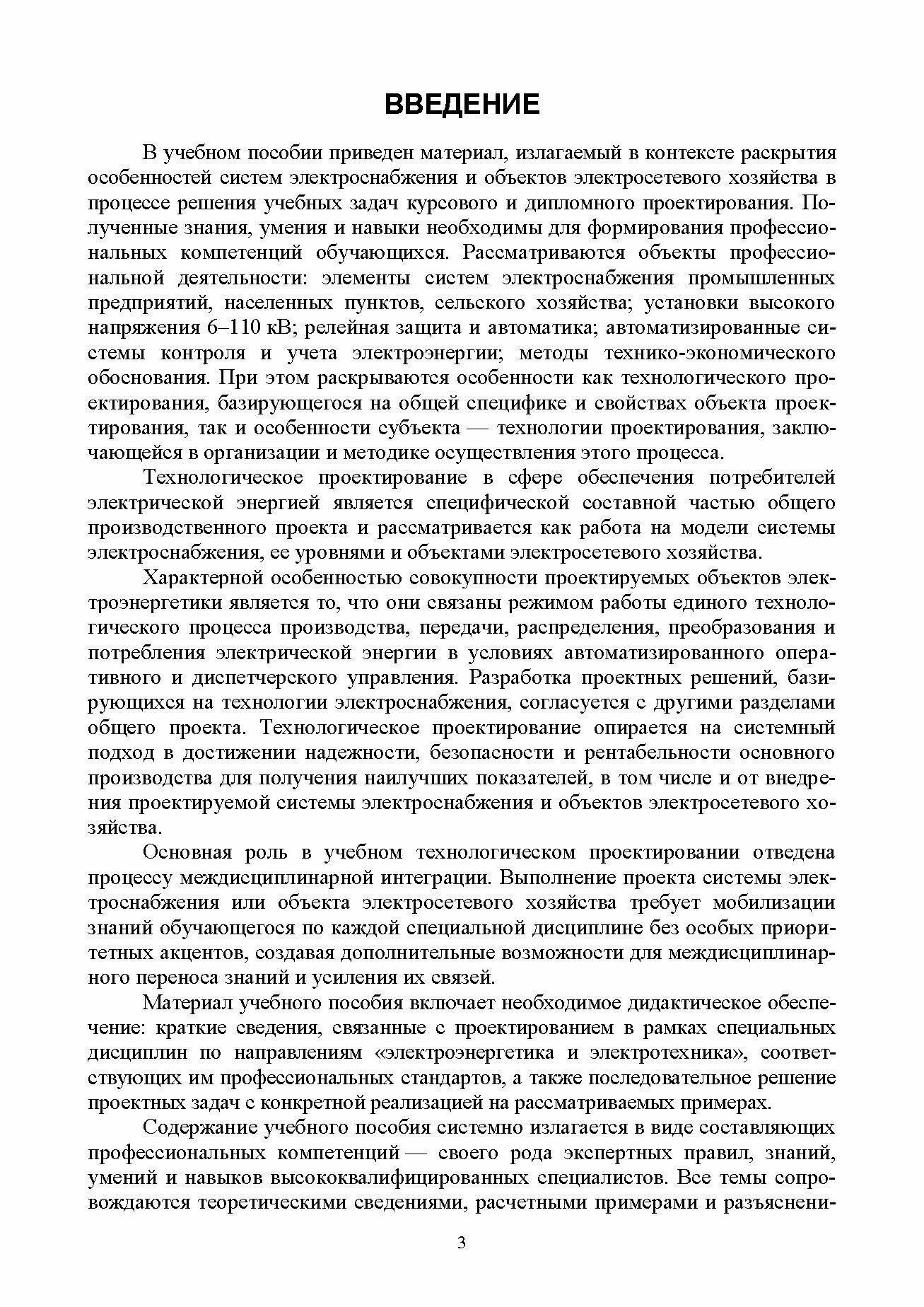 ВВЕДЕНИЕ

В учебном пособии приведен материал, излагаемый в контексте раскрытия особенностей систем электроснабжения и объектов электросетевого хозяйства в процессе решения учебных задач курсового и дипломного проектирования. Полученные знания, умения и навыки необходимы для формирования профессиональных компетенций обучающихся. Рассматриваются объекты профессиональной деятельности: элементы систем электроснабжения промышленных предприятий, населенных пунктов, сельского хозяйства; установки высокого напряжения 6–110 кВ; релейная защита и автоматика; автоматизированные системы контроля и учета электроэнергии; методы технико-экономического обоснования. При этом раскрываются особенности как технологического проектирования, базирующегося на общей специфике и свойствах объекта проектирования, так и особенности субъекта — технологии проектирования, заключающейся в организации и методике осуществления этого процесса.

Технологическое проектирование в сфере обеспечения потребителей электрической энергией является специфической составной частью общего производственного проекта и рассматривается как работа на модели системы электроснабжения, ее уровнями и объектами электросетевого хозяйства.

Характерной особенностью совокупности проектируемых объектов электроэнергетики является то, что они связаны режимом работы единого технологического процесса производства, передачи, распределения, преобразования и потребления электрической энергии в условиях автоматизированного оперативного и диспетчерского управления. Разработка проектных решений, базирующихся на технологии электроснабжения, согласуется с другими разделами общего проекта. Технологическое проектирование опирается на системный подход в достижении надежности, безопасности и рентабельности основного производства для получения наилучших показателей, в том числе и от внедрения проектируемой системы электроснабжения и объектов электросетевого хозяйства.

Основная роль в учебном технологическом проектировании отведена процессу междисциплинарной интеграции. Выполнение проекта системы электроснабжения или объекта электросетевого хозяйства требует мобилизации знаний обучающегося по каждой специальной дисциплине без особых приоритетных акцентов, создавая дополнительные возможности для междисциплинарного переноса знаний и усиления их связей.

Материал учебного пособия включает необходимое дидактическое обеспечение: краткие сведения, связанные с проектированием в рамках специальных дисциплин по направлениям «электроэнергетика и электротехника», соответствующих им профессиональных стандартов, а также последовательное решение проектных задач с конкретной реализацией на рассматриваемых примерах.

Содержание учебного пособия системно излагается в виде составляющих профессиональных компетенций — своего рода экспертных правил, знаний, умений и навыков высококвалифицированных специалистов. Все темы сопровождаются теоретическими сведениями, расчетными примерами и разъяснени-

3